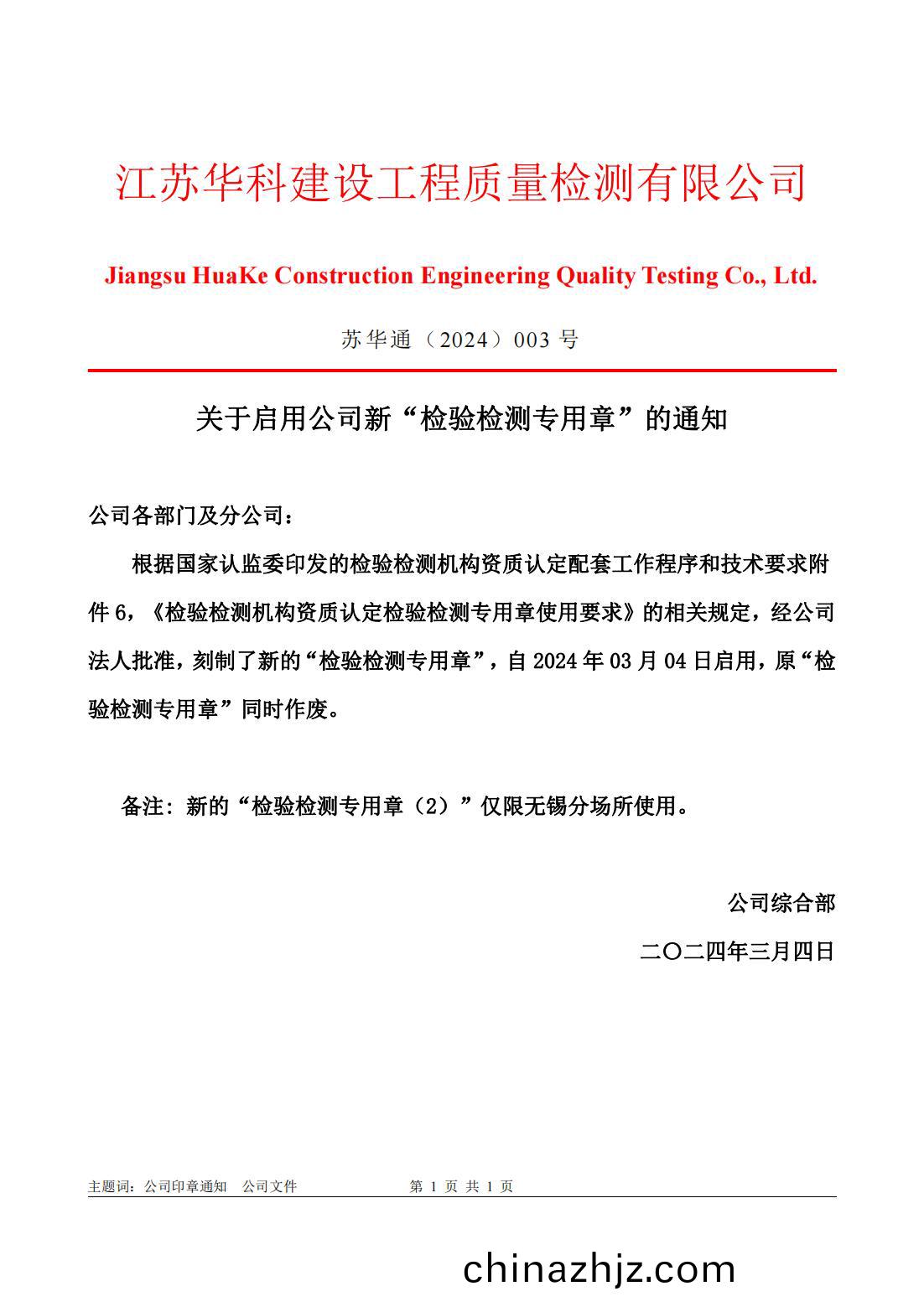 江苏华科建设工程质量检测有限公司

Jiangsu HuaKe Construction Engineering Quality Testing Co., Ltd.

苏华通（2024）003 号

关于启用公司新“检验检测专用章”的通知

公司各部门及分公司：

根据国家认监委印发的检验检测机构资质认定配套工作程序和技术要求附件 6，《检验检测机构资质认定检验检测专用章使用要求》的相关规定，经公司法人批准，刻制了新的“检验检测专用章”，自 2024 年 03 月 04 日启用，原“检验检测专用章”同时作废。

备注：新的“检验检测专用章（2）”仅限无锡分场所使用。

公司综合部

二〇二四年三月四日

主题词：公司印章通知 公司文件 第 1 页 共 1 页

chinazhjz.com